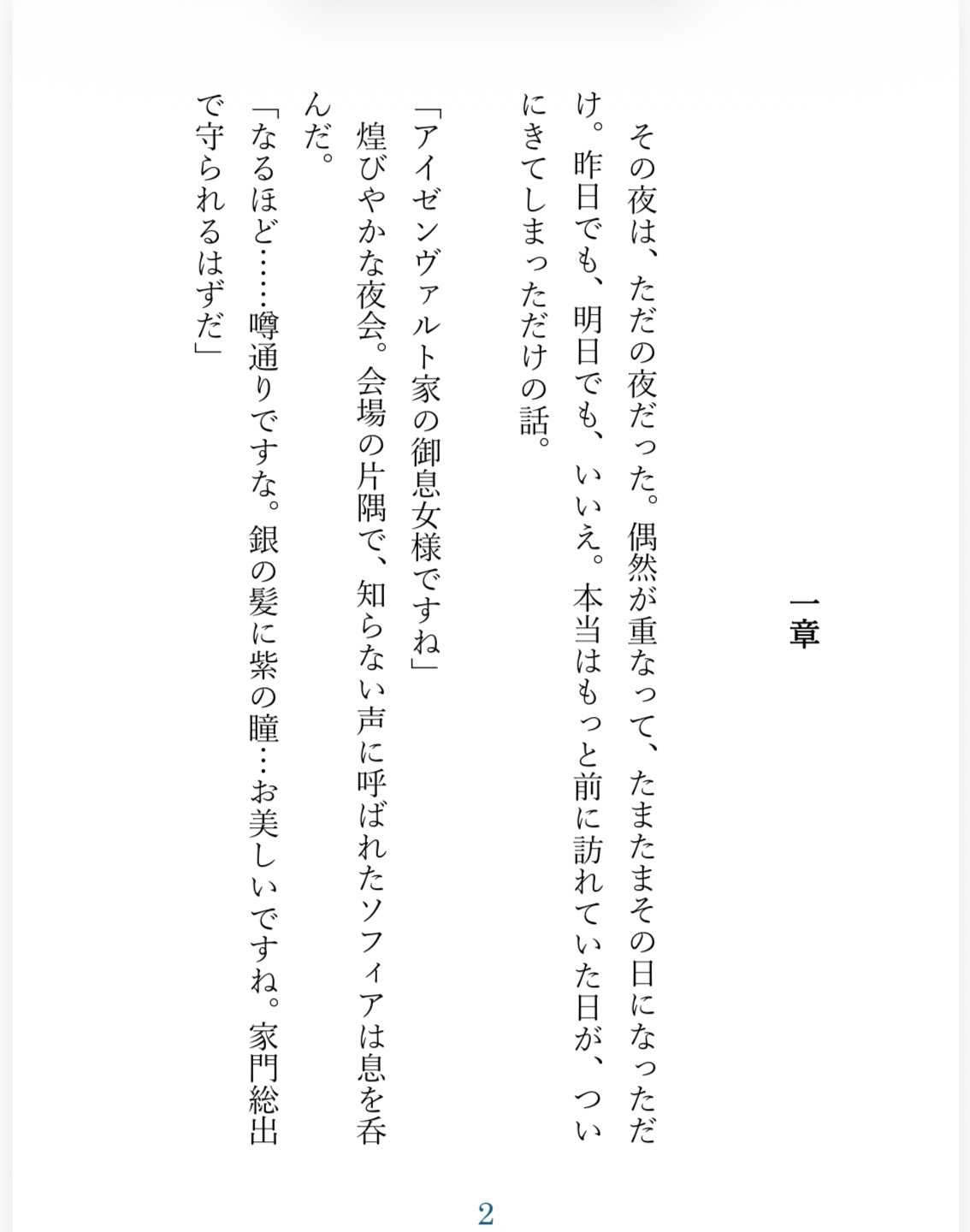 一章

その夜は、ただの夜だった。偶然が重なって、たまたまその日になっただけ。昨日でも、明日でも、いいえ。本当はもっと前に訪れていた日が、ついにきてしまっただけの話。

「アイゼンヴァルト家の御息女様ですね」
煌びやかな夜会。会場の片隅で、知らない声に呼ばれたソフィアは息を呑んだ。
「なるほど……噂通りですな。銀の髪に紫の瞳…お美しいですね。家門総出で守られるはずだ」

2